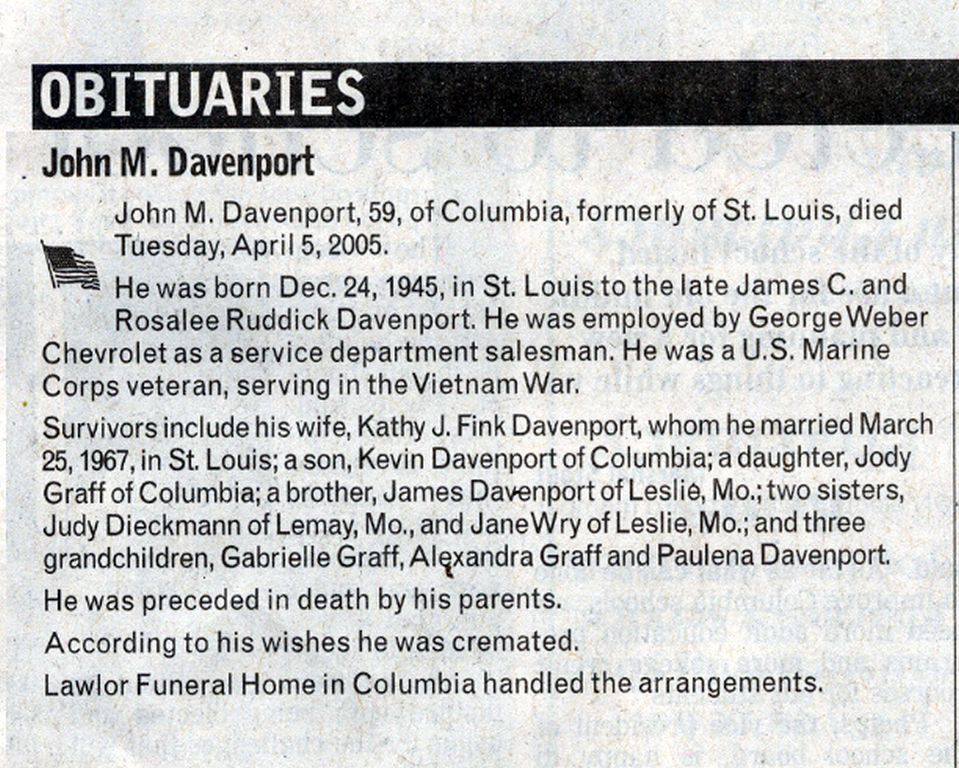 OBITUARIES

John M. Davenport

John M. Davenport, 59, of Columbia, formerly of St. Louis, died Tuesday, April 5, 2005.

He was born Dec. 24, 1945, in St. Louis to the late James C. and Rosalee Ruddick Davenport. He was employed by George Weber Chevrolet as a service department salesman. He was a U.S. Marine Corps veteran, serving in the Vietnam War.

Survivors include his wife, Kathy J. Fink Davenport, whom he married March 25, 1967, in St. Louis; a son, Kevin Davenport of Columbia; a daughter, Jody Graff of Columbia; a brother, James Davenport of Leslie, Mo.; two sisters, Judy Dieckmann of Lemay, Mo., and Jane Wry of Leslie, Mo.; and three grandchildren, Gabrielle Graff, Alexandra Graff and Paulena Davenport.

He was preceded in death by his parents.

According to his wishes he was cremated.

Lawlor Funeral Home in Columbia handled the arrangements.